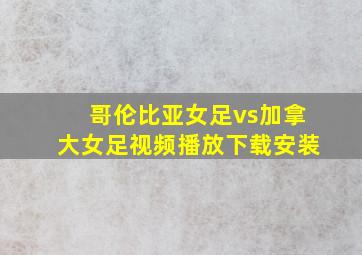 哥伦比亚女足vs加拿大女足视频播放下载安装